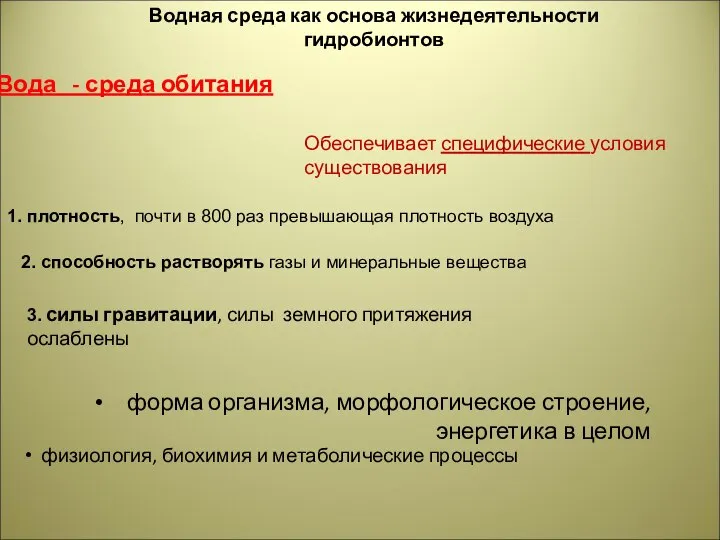 Водная среда как основа жизнедеятельности гидробионтов

Вода - среда обитания

Обеспечивает специфические условия существования

1. плотность, почти в 800 раз превышающая плотность воздуха

2. способность растворять газы и минеральные вещества

3. силы гравитации, силы земного притяжения ослаблены

• форма организма, морфологическое строение, энергетика в целом

• физиология, биохимия и метаболические процессы